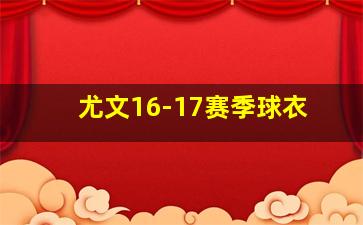 尤文16-17赛季球衣